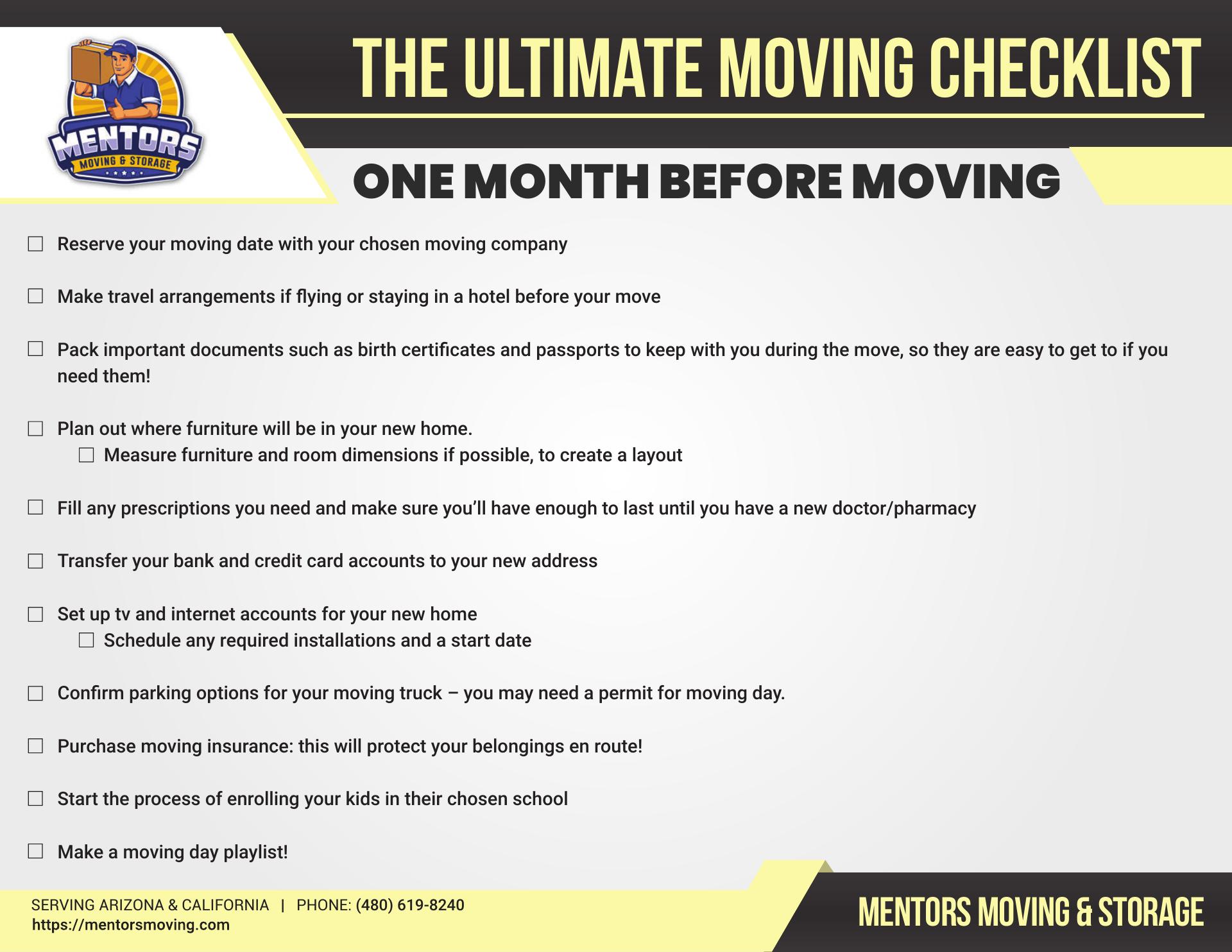 MENTORS
MOVING & STORAGE

THE ULTIMATE MOVING CHECKLIST

ONE MONTH BEFORE MOVING

☐ Reserve your moving date with your chosen moving company

☐ Make travel arrangements if flying or staying in a hotel before your move

☐ Pack important documents such as birth certificates and passports to keep with you during the move, so they are easy to get to if you need them!

☐ Plan out where furniture will be in your new home.
☐ Measure furniture and room dimensions if possible, to create a layout

☐ Fill any prescriptions you need and make sure you'll have enough to last until you have a new doctor/pharmacy

☐ Transfer your bank and credit card accounts to your new address

☐ Set up tv and internet accounts for your new home
☐ Schedule any required installations and a start date

☐ Confirm parking options for your moving truck – you may need a permit for moving day.

☐ Purchase moving insurance: this will protect your belongings en route!

☐ Start the process of enrolling your kids in their chosen school

☐ Make a moving day playlist!

SERVING ARIZONA & CALIFORNIA | PHONE: (480) 619-8240
https://mentorsmoving.com

MENTORS MOVING & STORAGE